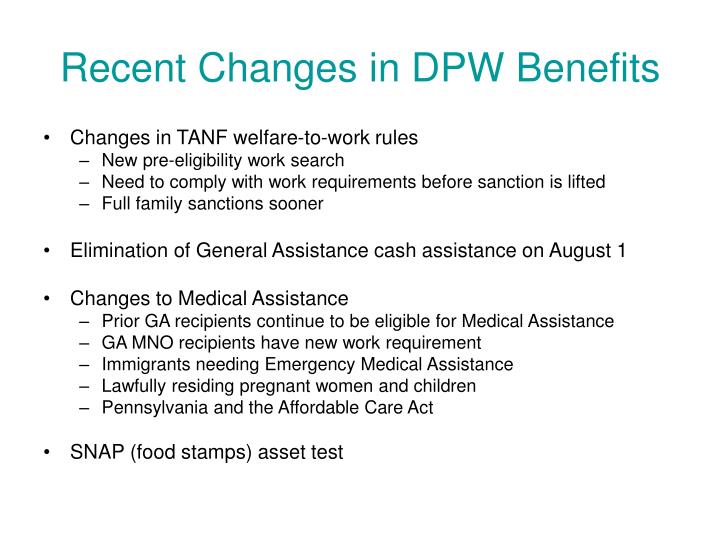 Recent Changes in DPW Benefits

• Changes in TANF welfare-to-work rules
– New pre-eligibility work search
– Need to comply with work requirements before sanction is lifted
– Full family sanctions sooner

• Elimination of General Assistance cash assistance on August 1

• Changes to Medical Assistance
– Prior GA recipients continue to be eligible for Medical Assistance
– GA MNO recipients have new work requirement
– Immigrants needing Emergency Medical Assistance
– Lawfully residing pregnant women and children
– Pennsylvania and the Affordable Care Act

• SNAP (food stamps) asset test